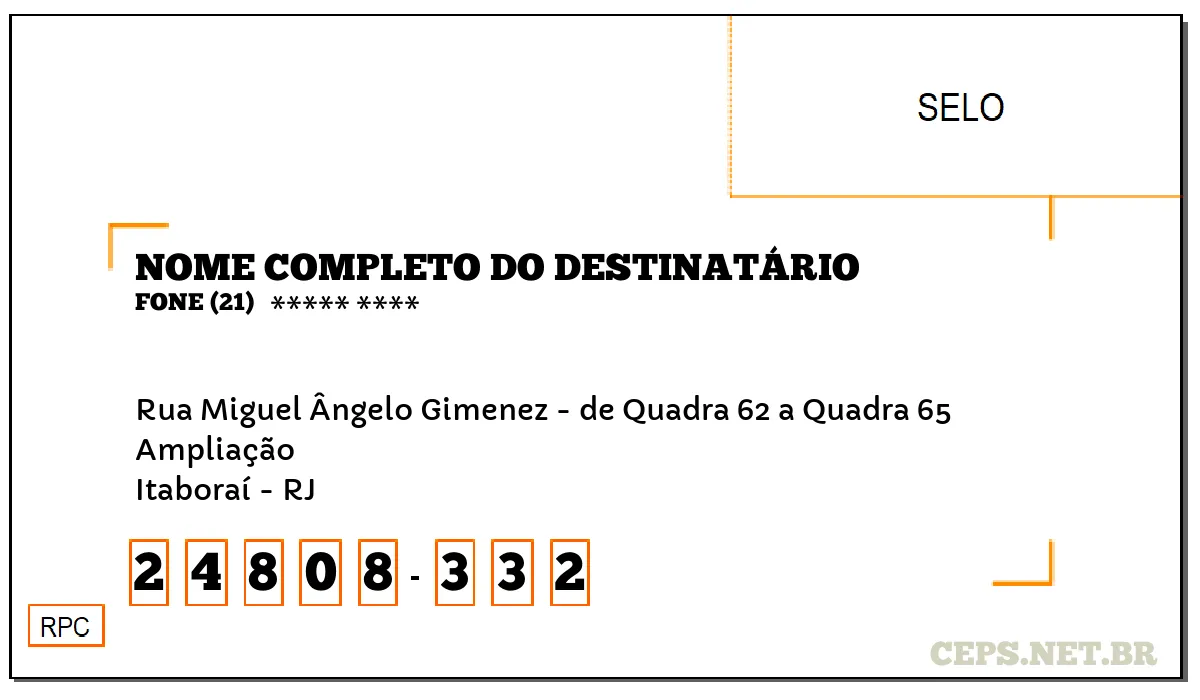 SELO

NOME COMPLETO DO DESTINATÁRIO
FONE (21) ***** ****

Rua Miguel Ângelo Gimenez - de Quadra 62 a Quadra 65
Ampliação
Itaboraí - RJ

2 4 8 0 8 - 3 3 2

RPC

CEPS.NET.BR